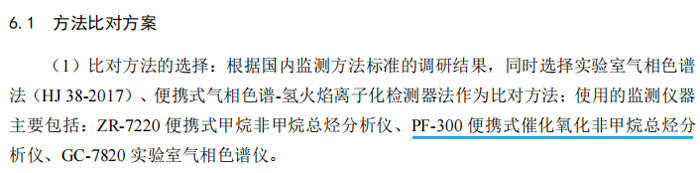 6.1　方法比对方案

（1）比对方法的选择：根据国内监测方法标准的调研结果，同时选择实验室气相色谱法（HJ 38-2017）、便携式气相色谱-氢火焰离子化检测器法作为比对方法；使用的监测仪器主要包括：ZR-7220 便携式甲烷非甲烷总烃分析仪、PF-300 便携式催化氧化非甲烷总烃分析仪、GC-7820 实验室气相色谱仪。